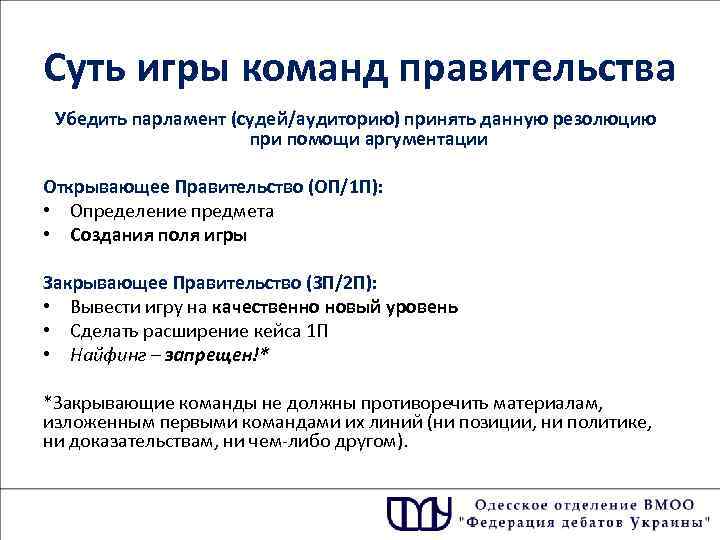 Суть игры команд правительства

Убедить парламент (судей/аудиторию) принять данную резолюцию при помощи аргументации

Открывающее Правительство (ОП/1П):
• Определение предмета
• Создания поля игры

Закрывающее Правительство (ЗП/2П):
• Вывести игру на качественно новый уровень
• Сделать расширение кейса 1П
• Найфинг – запрещен!*

*Закрывающие команды не должны противоречить материалам, изложенным первыми командами их линий (ни позиции, ни политике, ни доказательствам, ни чем-либо другом).

Одесское отделение ВМОО
"Федерация дебатов Украины"